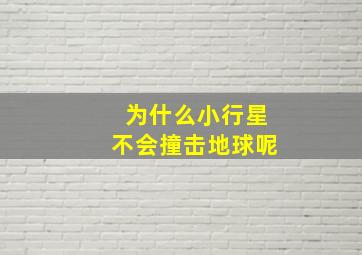 为什么小行星
不会撞击地球呢